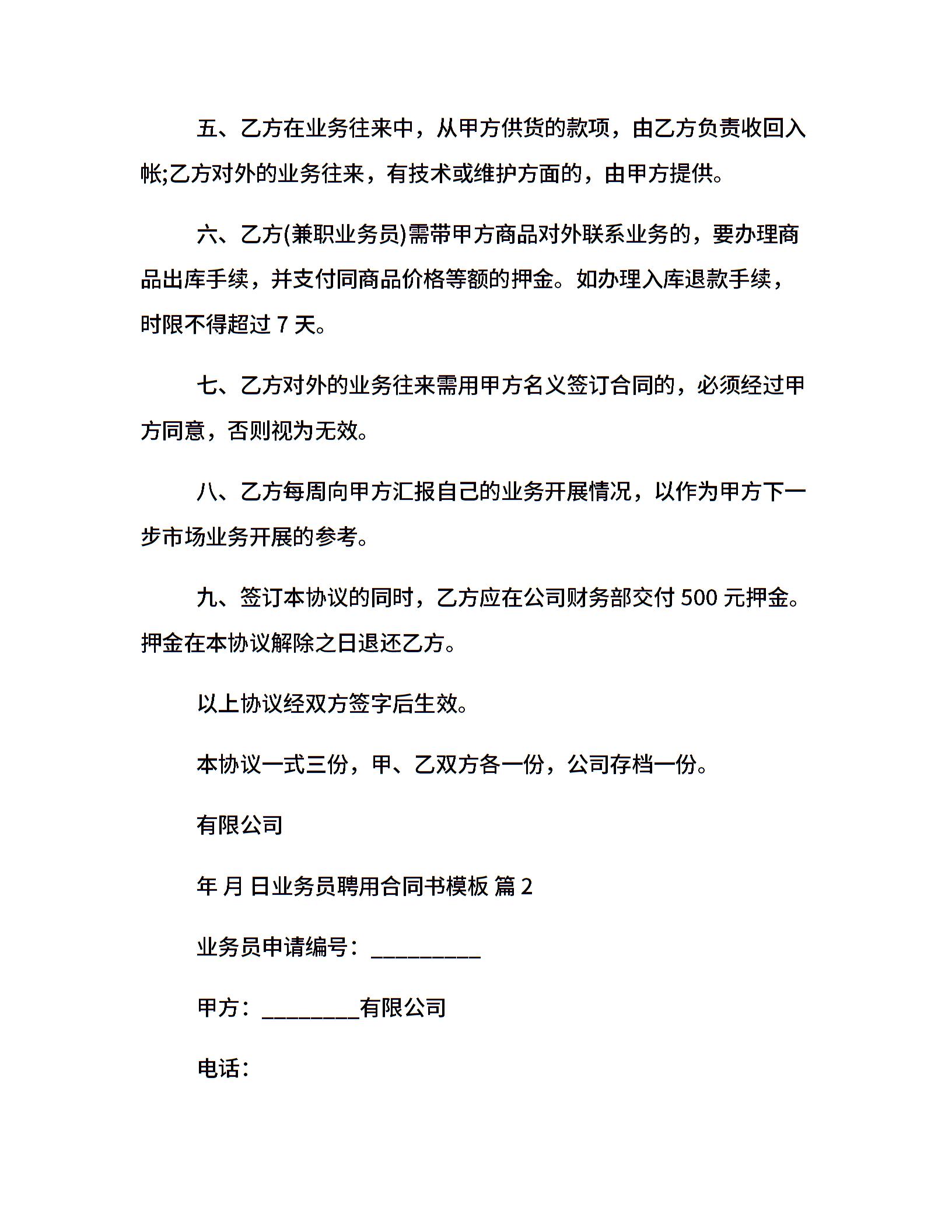 五、乙方在业务往来中，从甲方供货的款项，由乙方负责收回入帐;乙方对外的业务往来，有技术或维护方面的，由甲方提供。

六、乙方(兼职业务员)需带甲方商品对外联系业务的，要办理商品出库手续，并支付同商品价格等额的押金。如办理入库退款手续，时限不得超过 7 天。

七、乙方对外的业务往来需用甲方名义签订合同的，必须经过甲方同意，否则视为无效。

八、乙方每周向甲方汇报自己的业务开展情况，以作为甲方下一步市场业务开展的参考。

九、签订本协议的同时，乙方应在公司财务部交付 500 元押金。押金在本协议解除之日退还乙方。

以上协议经双方签字后生效。

本协议一式三份，甲、乙双方各一份，公司存档一份。

有限公司

年 月 日业务员聘用合同书模板 篇 2

业务员申请编号：__________

甲方：_________有限公司

电话：